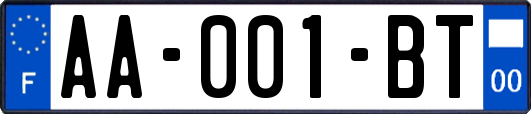 F

AA-001-BT

00